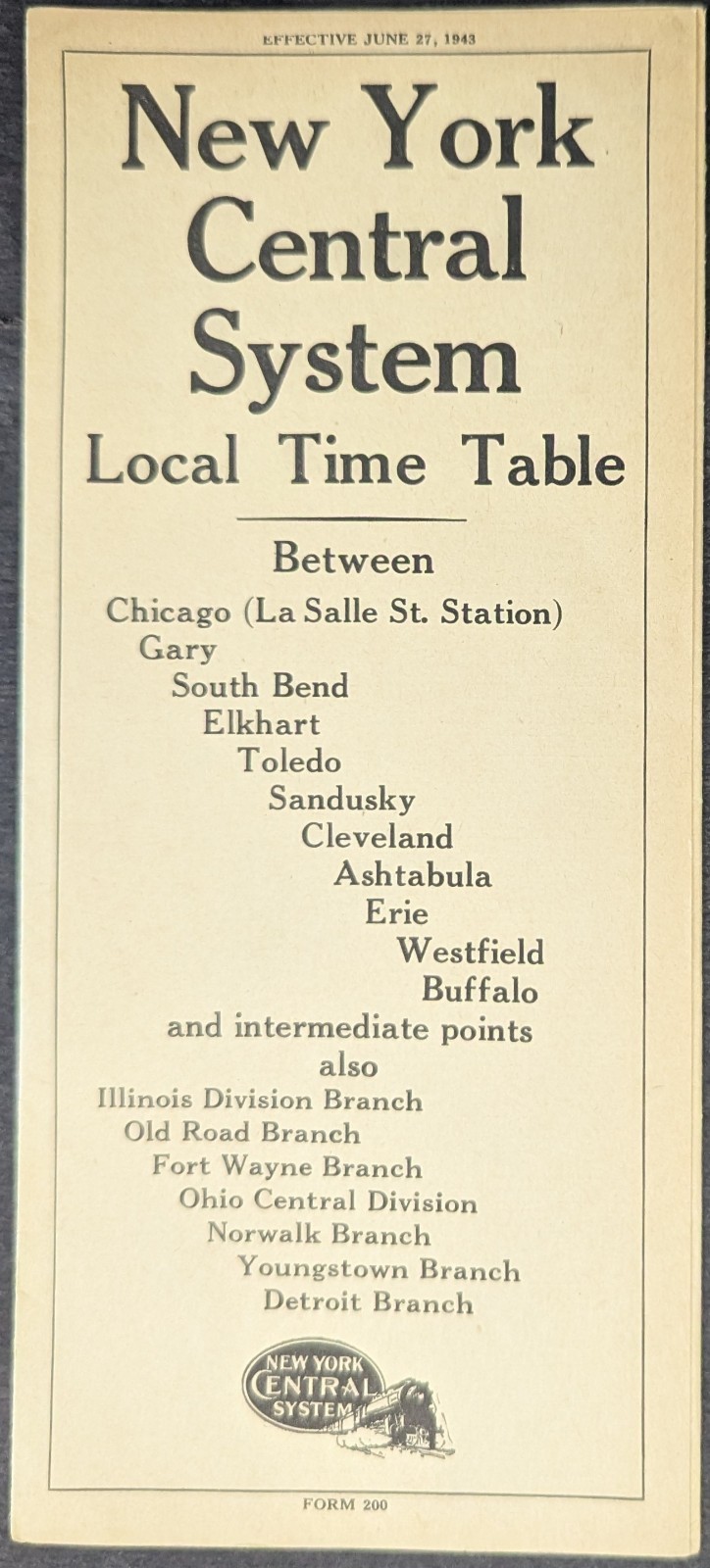 EFFECTIVE JUNE 27, 1943

New York Central System

Local Time Table

Between

Chicago (La Salle St. Station)
Gary
South Bend
Elkhart
Toledo
Sandusky
Cleveland
Ashtabula
Erie
Westfield
Buffalo
and intermediate points
also
Illinois Division Branch
Old Road Branch
Fort Wayne Branch
Ohio Central Division
Norwalk Branch
Youngstown Branch
Detroit Branch

NEW YORK CENTRAL SYSTEM

FORM 200